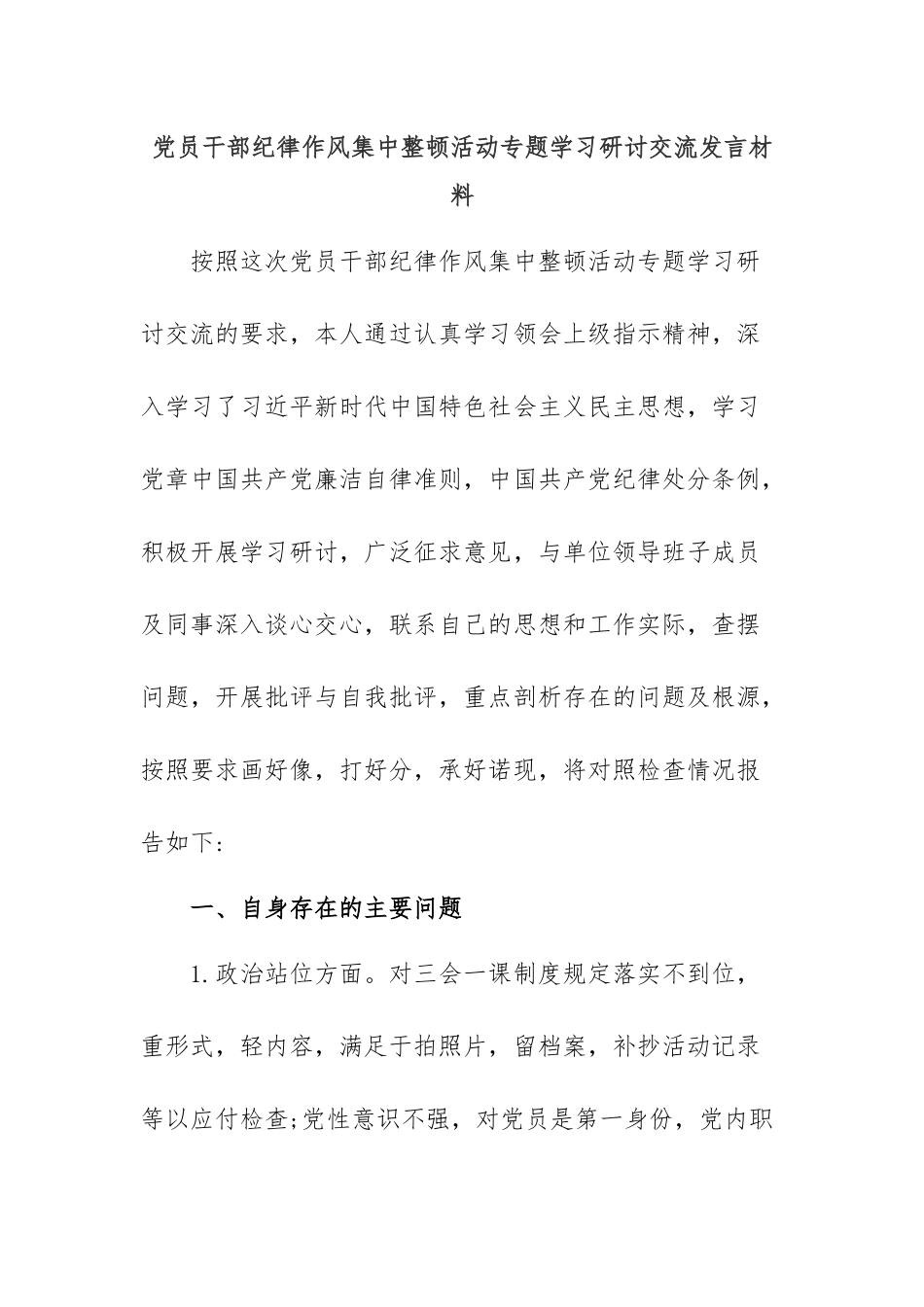 党员干部纪律作风集中整顿活动专题学习研讨交流发言材料

按照这次党员干部纪律作风集中整顿活动专题学习研讨交流的要求，本人通过认真学习领会上级指示精神，深入学习了习近平新时代中国特色社会主义民主思想，学习党章中国共产党廉洁自律准则，中国共产党纪律处分条例，积极开展学习研讨，广泛征求意见，与单位领导班子成员及同事深入谈心交心，联系自己的思想和工作实际，查摆问题，开展批评与自我批评，重点剖析存在的问题及根源，按照要求画好像，打好分，承好诺现，将对照检查情况报告如下:

一、自身存在的主要问题

1.政治站位方面。对三会一课制度规定落实不到位，重形式，轻内容，满足于拍照片，留档案，补抄活动记录等以应付检查;党性意识不强，对党员是第一身份，党内职